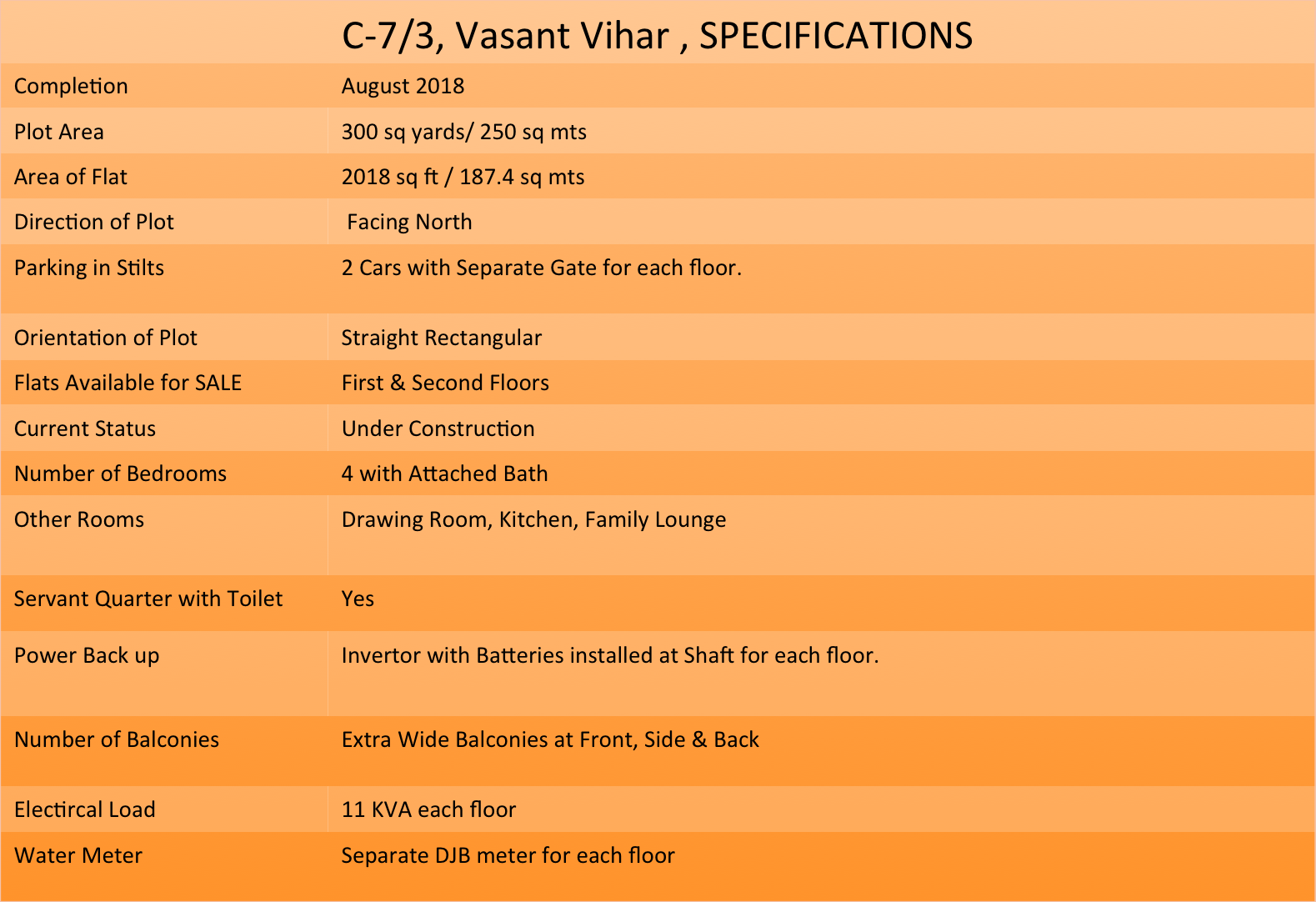 C-7/3, Vasant Vihar , SPECIFICATIONS

| | |
|---|---|
| Completion | August 2018 |
| Plot Area | 300 sq yards/ 250 sq mts |
| Area of Flat | 2018 sq ft / 187.4 sq mts |
| Direction of Plot | Facing North |
| Parking in Stilts | 2 Cars with Separate Gate for each floor. |
| Orientation of Plot | Straight Rectangular |
| Flats Available for SALE | First & Second Floors |
| Current Status | Under Construction |
| Number of Bedrooms | 4 with Attached Bath |
| Other Rooms | Drawing Room, Kitchen, Family Lounge |
| Servant Quarter with Toilet | Yes |
| Power Back up | Invertor with Batteries installed at Shaft for each floor. |
| Number of Balconies | Extra Wide Balconies at Front, Side & Back |
| Electircal Load | 11 KVA each floor |
| Water Meter | Separate DJB meter for each floor |